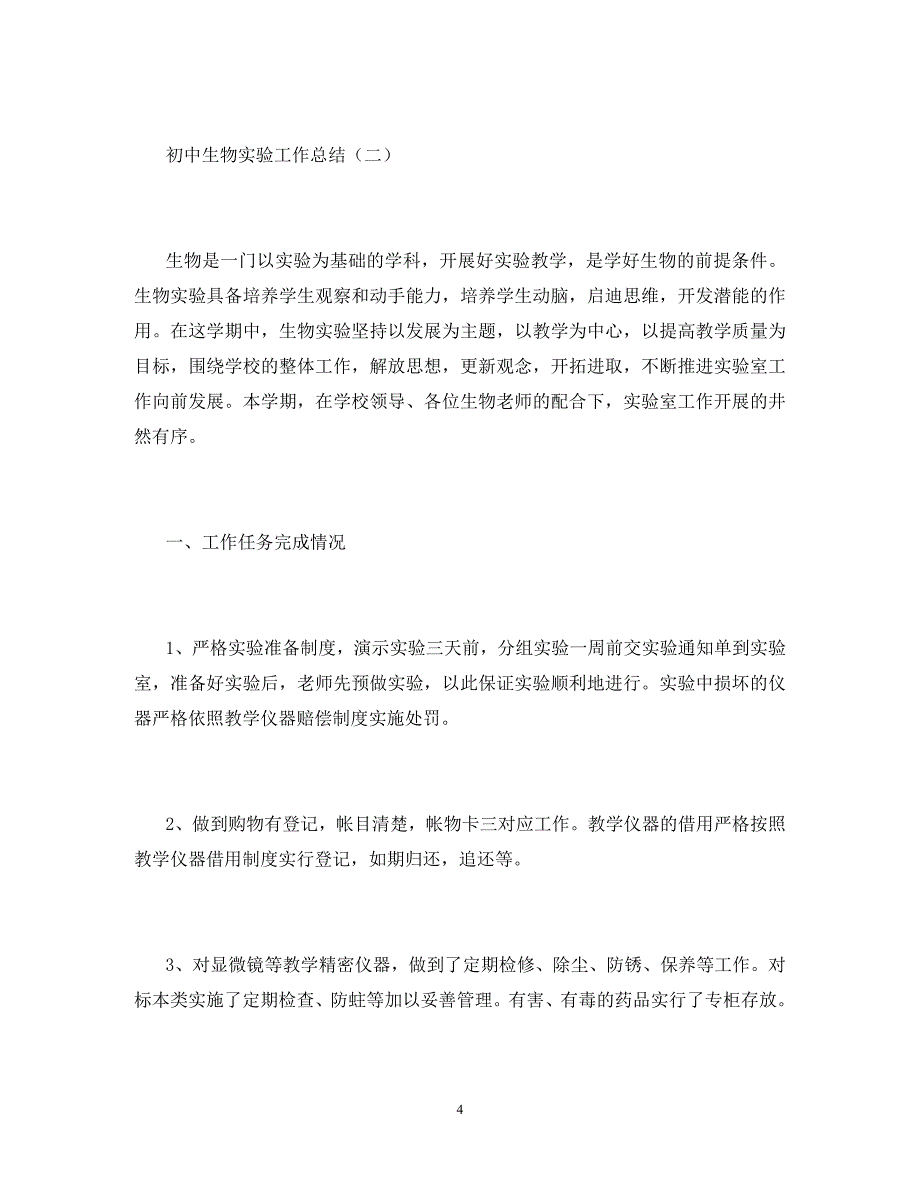 初中生物实验工作总结（二）

生物是一门以实验为基础的学科，开展好实验教学，是学好生物的前提条件。生物实验具备培养学生观察和动手能力，培养学生动脑，启迪思维，开发潜能的作用。在这学期中，生物实验坚持以发展为主题，以教学为中心，以提高教学质量为目标，围绕学校的整体工作，解放思想，更新观念，开拓进取，不断推进实验室工作向前发展。本学期，在学校领导、各位生物老师的配合下，实验室工作开展的井然有序。

一、工作任务完成情况

1、严格实验准备制度，演示实验三天前，分组实验一周前交实验通知单到实验室，准备好实验后，老师先预做实验，以此保证实验顺利地进行。实验中损坏的仪器严格依照教学仪器赔偿制度实施处罚。

2、做到购物有登记，帐目清楚，帐物卡三对应工作。教学仪器的借用严格按照教学仪器借用制度实行登记，如期归还，追还等。

3、对显微镜等教学精密仪器，做到了定期检修、除尘、防锈、保养等工作。对标本类实施了定期检查、防蛀等加以妥善管理。有害、有毒的药品实行了专柜存放。

4